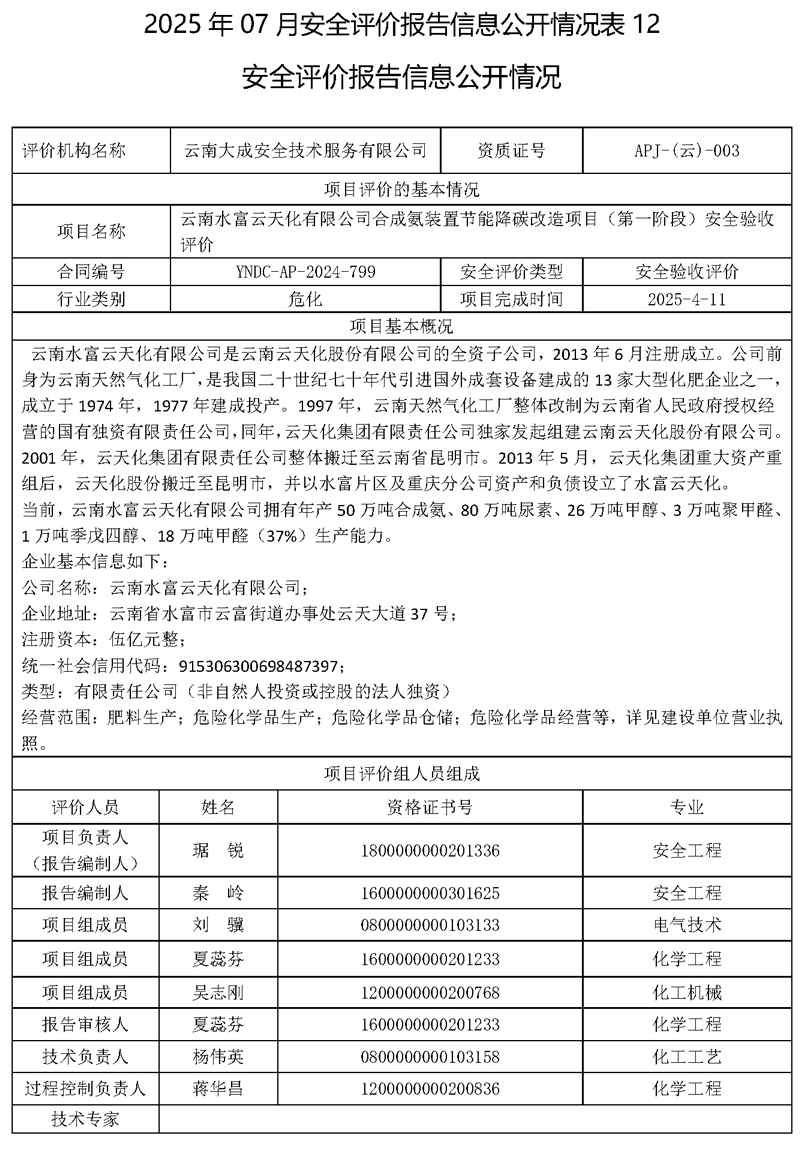 2025 年 07 月安全评价报告信息公开情况表 12

安全评价报告信息公开情况

| 评价机构名称 | 云南大成安全技术服务有限公司 | 资质证号 | APJ-(云)-003 |
|---|---|---|---|
| 项目评价的基本情况 | | | |
| 项目名称 | 云南水富云天化有限公司合成氨装置节能降碳改造项目（第一阶段）安全验收评价 | | |
| 合同编号 | YNDC-AP-2024-799 | 安全评价类型 | 安全验收评价 |
| 行业类别 | 危化 | 项目完成时间 | 2025-4-11 |

项目基本概况

云南水富云天化有限公司是云南云天化股份有限公司的全资子公司，2013 年 6 月注册成立。公司前身为云南天然气化工厂，是我国二十世纪七十年代引进国外成套设备建成的 13 家大型化肥企业之一，成立于 1974 年，1977 年建成投产。1997 年，云南天然气化工厂整体改制为云南省人民政府授权经营的国有独资有限责任公司，同年，云天化集团有限责任公司独家发起组建云南云天化股份有限公司。2001 年，云天化集团有限责任公司整体搬迁至云南省昆明市。2013 年 5 月，云天化集团重大资产重组后，云天化股份搬迁至昆明市，并以水富片区及重庆分公司资产和负债设立了水富云天化。
当前，云南水富云天化有限公司拥有年产 50 万吨合成氨、80 万吨尿素、26 万吨甲醇、3 万吨聚甲醛、1 万吨季戊四醇、18 万吨甲醛（37%）生产能力。
企业基本信息如下：
公司名称：云南水富云天化有限公司；
企业地址：云南省水富市云富街道办事处云天大道 37 号；
注册资本：伍亿元整；
统一社会信用代码：915306300698487397；
类型：有限责任公司（非自然人投资或控股的法人独资）
经营范围：肥料生产；危险化学品生产；危险化学品仓储；危险化学品经营等，详见建设单位营业执照。

项目评价组人员组成

| 评价人员 | 姓名 | 资格证书号 | 专业 |
|---|---|---|---|
| 项目负责人（报告编制人） | 琚 锐 | 1800000000201336 | 安全工程 |
| 报告编制人 | 秦 岭 | 1600000000301625 | 安全工程 |
| 项目组成员 | 刘 骥 | 0800000000103133 | 电气技术 |
| 项目组成员 | 夏蕊芬 | 1600000000201233 | 化学工程 |
| 项目组成员 | 吴志刚 | 1200000000200768 | 化工机械 |
| 报告审核人 | 夏蕊芬 | 1600000000201233 | 化学工程 |
| 技术负责人 | 杨伟英 | 0800000000103158 | 化工工艺 |
| 过程控制负责人 | 蒋华昌 | 1200000000200836 | 化学工程 |
| 技术专家 | | | |